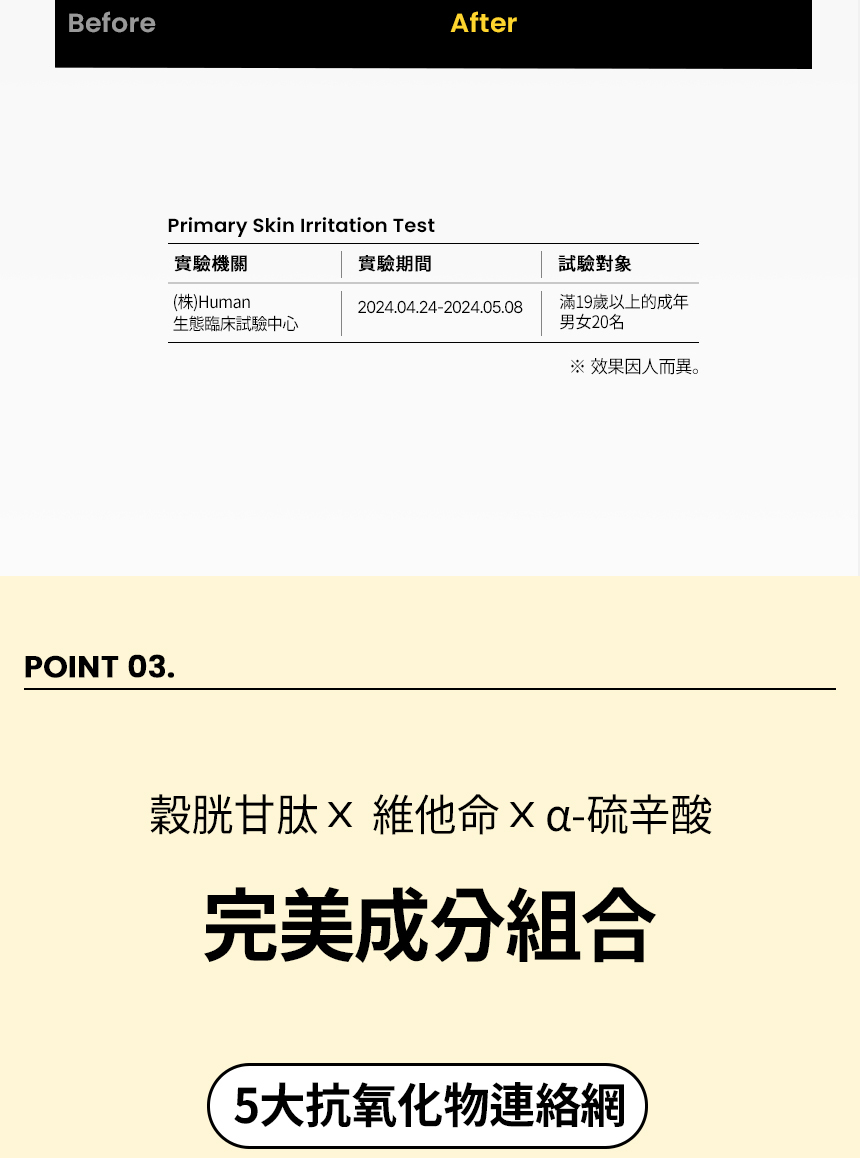 Before After

Primary Skin Irritation Test

| 實驗機關 | 實驗期間 | 試驗對象 |
|---|---|---|
| (株)Human 生態臨床試驗中心 | 2024.04.24-2024.05.08 | 滿19歲以上的成年男女20名 |

※ 效果因人而異。

POINT 03.

穀胱甘肽 X 維他命 X α-硫辛酸

完美成分組合

5大抗氧化物連絡網